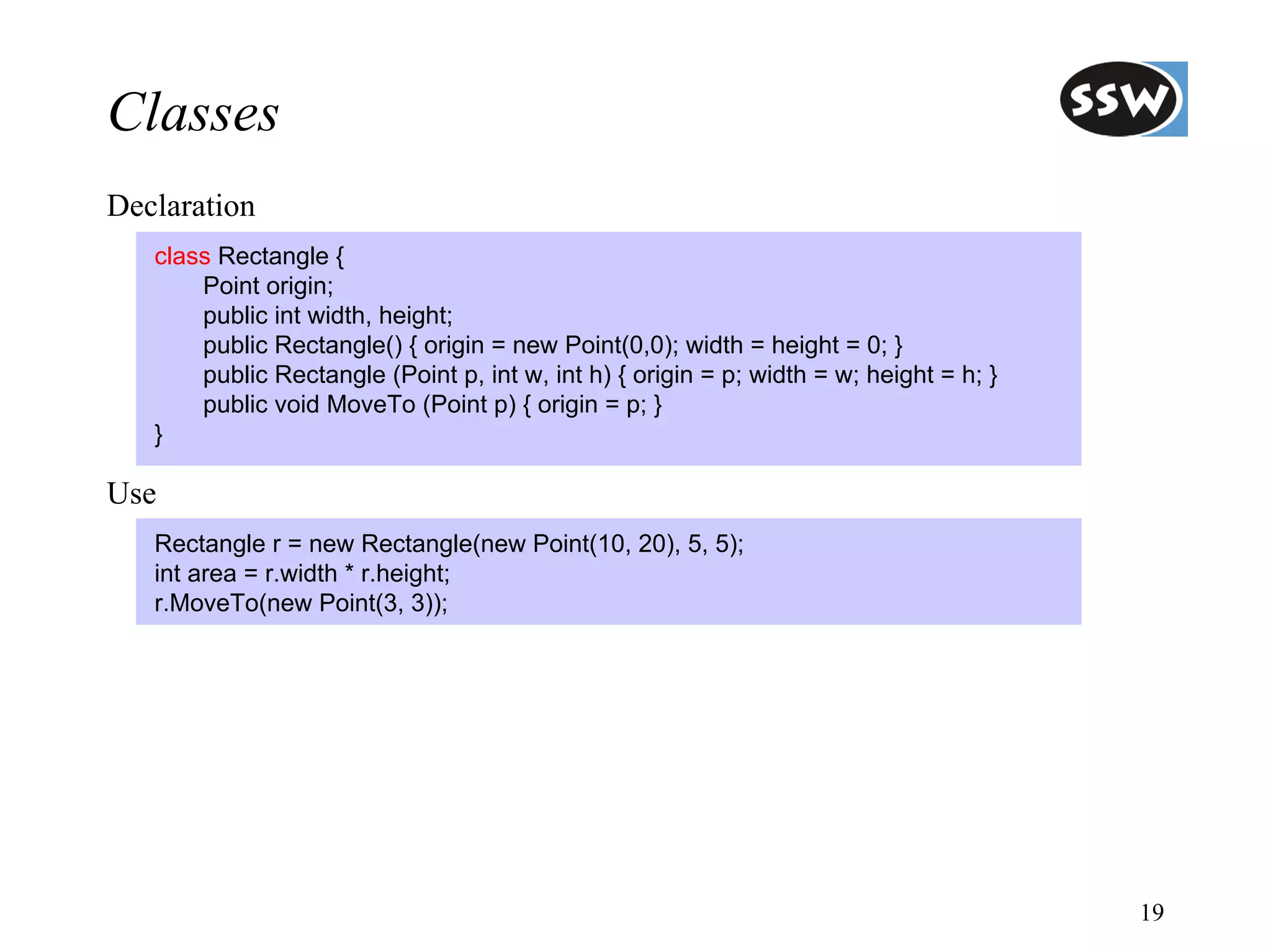 Classes

SSW

Declaration

class Rectangle {
Point origin;
public int width, height;
public Rectangle() { origin = new Point(0,0); width = height = 0; }
public Rectangle (Point p, int w, int h) { origin = p; width = w; height = h; }
public void MoveTo (Point p) { origin = p; }
}

Use

Rectangle r = new Rectangle(new Point(10, 20), 5, 5);
int area = r.width * r.height;
r.MoveTo(new Point(3, 3));

19